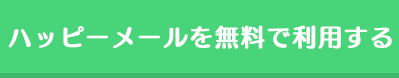 ハッピーメールを無料で利用する